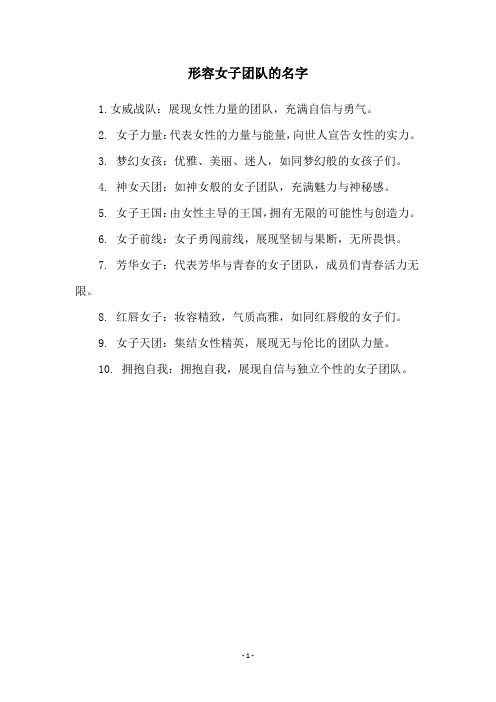 形容女子团队的名字

1. 女威战队：展现女性力量的团队，充满自信与勇气。

2. 女子力量：代表女性的力量与能量，向世人宣告女性的实力。

3. 梦幻女孩：优雅、美丽、迷人，如同梦幻般的女孩子们。

4. 神女天团：如神女般的女子团队，充满魅力与神秘感。

5. 女子王国：由女性主导的王国，拥有无限的可能性与创造力。

6. 女子前线：女子勇闯前线，展现坚韧与果断，无所畏惧。

7. 芳华女子：代表芳华与青春的女子团队，成员们青春活力无限。

8. 红唇女子：妆容精致，气质高雅，如同红唇般的女子们。

9. 女子天团：集结女性精英，展现无与伦比的团队力量。

10. 拥抱自我：拥抱自我，展现自信与独立个性的女子团队。

- 1 -